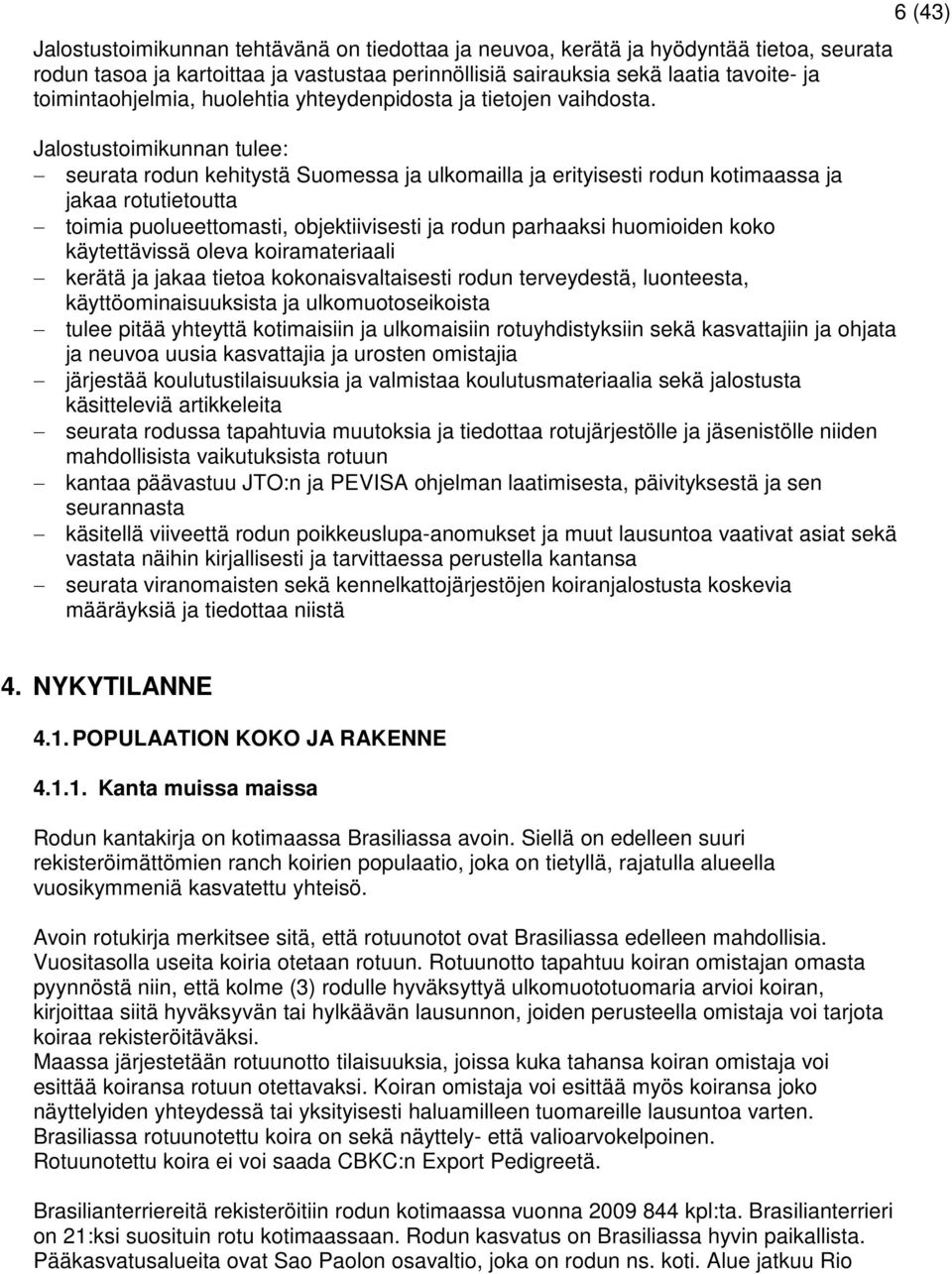 6 (43)

Jalostustoimikunnan tehtävänä on tiedottaa ja neuvoa, kerätä ja hyödyntää tietoa, seurata rodun tasoa ja kartoittaa ja vastustaa perinnöllisiä sairauksia sekä laatia tavoite- ja toimintaohjelmia, huolehtia yhteydenpidosta ja tietojen vaihdosta.

Jalostustoimikunnan tulee:
– seurata rodun kehitystä Suomessa ja ulkomailla ja erityisesti rodun kotimaassa ja jakaa rotutietoutta
– toimia puolueettomasti, objektiivisesti ja rodun parhaaksi huomioiden koko käytettävissä oleva koiramateriaali
– kerätä ja jakaa tietoa kokonaisvaltaisesti rodun terveydestä, luonteesta, käyttöominaisuuksista ja ulkomuotoseikoista
– tulee pitää yhteyttä kotimaisiin ja ulkomaisiin rotuyhdistyksiin sekä kasvattajiin ja ohjata ja neuvoa uusia kasvattajia ja urosten omistajia
– järjestää koulutustilaisuuksia ja valmistaa koulutusmateriaalia sekä jalostusta käsitteleviä artikkeleita
– seurata rodussa tapahtuvia muutoksia ja tiedottaa rotujärjestölle ja jäsenistölle niiden mahdollisista vaikutuksista rotuun
– kantaa päävastuu JTO:n ja PEVISA ohjelman laatimisesta, päivityksestä ja sen seurannasta
– käsitellä viiveettä rodun poikkeuslupa-anomukset ja muut lausuntoa vaativat asiat sekä vastata näihin kirjallisesti ja tarvittaessa perustella kantansa
– seurata viranomaisten sekä kennelkattojärjestöjen koiranjalostusta koskevia määräyksiä ja tiedottaa niistä

4. NYKYTILANNE

4.1. POPULAATION KOKO JA RAKENNE

4.1.1. Kanta muissa maissa

Rodun kantakirja on kotimaassa Brasiliassa avoin. Siellä on edelleen suuri rekisteröimättömien ranch koirien populaatio, joka on tietyllä, rajatulla alueella vuosikymmeniä kasvatettu yhteisö.

Avoin rotukirja merkitsee sitä, että rotuunotot ovat Brasiliassa edelleen mahdollisia. Vuositasolla useita koiria otetaan rotuun. Rotuunotto tapahtuu koiran omistajan omasta pyynnöstä niin, että kolme (3) rodulle hyväksyttyä ulkomuototuomaria arvioi koiran, kirjoittaa siitä hyväksyvän tai hylkäävän lausunnon, joiden perusteella omistaja voi tarjota koiraa rekisteröitäväksi.
Maassa järjestetään rotuunotto tilaisuuksia, joissa kuka tahansa koiran omistaja voi esittää koiransa rotuun otettavaksi. Koiran omistaja voi esittää myös koiransa joko näyttelyiden yhteydessä tai yksityisesti haluamilleen tuomareille lausuntoa varten.
Brasiliassa rotuunotettu koira on sekä näyttely- että valioarvokelpoinen.
Rotuunotettu koira ei voi saada CBKC:n Export Pedigreetä.

Brasilianterriereitä rekisteröitiin rodun kotimaassa vuonna 2009 844 kpl:ta. Brasilianterrieri on 21:ksi suosituin rotu kotimaassaan. Rodun kasvatus on Brasiliassa hyvin paikallista. Pääkasvatusalueita ovat Sao Paolon osavaltio, joka on rodun ns. koti. Alue jatkuu Rio